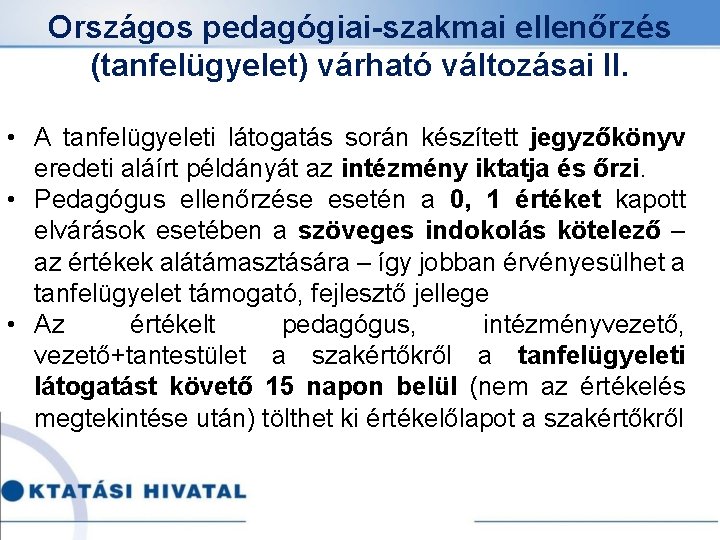 Országos pedagógiai-szakmai ellenőrzés (tanfelügyelet) várható változásai II.

• A tanfelügyeleti látogatás során készített jegyzőkönyv eredeti aláírt példányát az intézmény iktatja és őrzi.
• Pedagógus ellenőrzése esetén a 0, 1 értéket kapott elvárások esetében a szöveges indokolás kötelező – az értékek alátámasztására – így jobban érvényesülhet a tanfelügyelet támogató, fejlesztő jellege
• Az értékelt pedagógus, intézményvezető, vezető+tantestület a szakértőkről a tanfelügyeleti látogatást követő 15 napon belül (nem az értékelés megtekintése után) tölthet ki értékelőlapot a szakértőkről

KTATÁSI HIVATAL